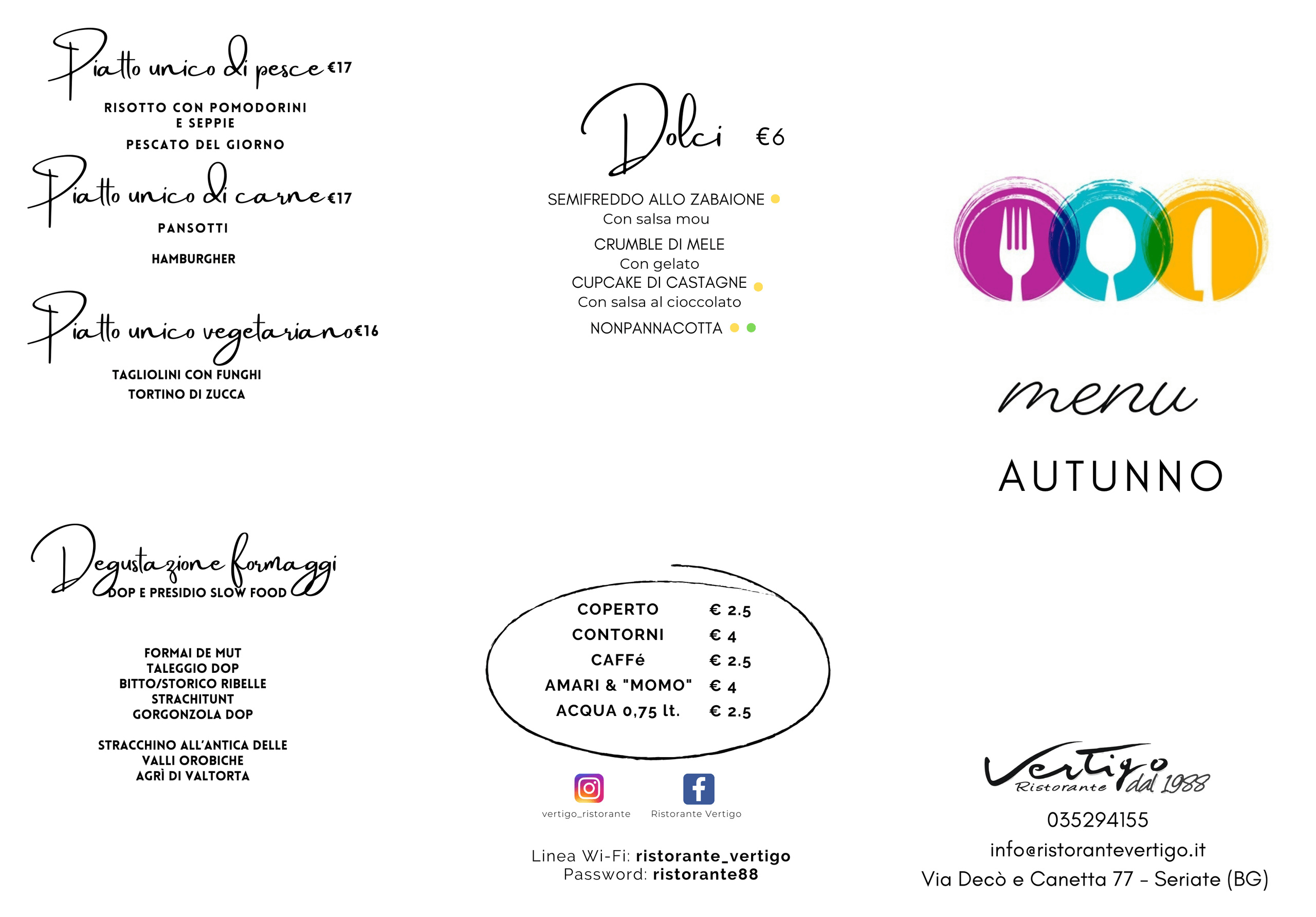 Piatto unico di pesce €17

RISOTTO CON POMODORINI E SEPPIE

PESCATO DEL GIORNO

Piatto unico di carne €17

PANSOTTI

HAMBURGHER

Piatto unico vegetariano €16

TAGLIOLINI CON FUNGHI

TORTINO DI ZUCCA

Degustazione formaggi

DOP E PRESIDIO SLOW FOOD

FORMAI DE MUT
TALEGGIO DOP
BITTO/STORICO RIBELLE
STRACHITUNT
GORGONZOLA DOP

STRACCHINO ALL'ANTICA DELLE VALLI OROBICHE
AGRÌ DI VALTORTA

Dolci €6

SEMIFREDDO ALLO ZABAIONE
Con salsa mou

CRUMBLE DI MELE
Con gelato
CUPCAKE DI CASTAGNE
Con salsa al cioccolato

NONPANNACOTTA

| COPERTO | € 2.5 |
|---|---|
| CONTORNI | € 4 |
| CAFFé | € 2.5 |
| AMARI & "MOMO" | € 4 |
| ACQUA 0,75 lt. | € 2.5 |

vertigo_ristorante

Ristorante Vertigo

Linea Wi-Fi: ristorante_vertigo
Password: ristorante88

menu

AUTUNNO

Vertigo Ristorante dal 1988

035294155
info@ristorantevertigo.it
Via Decò e Canetta 77 - Seriate (BG)